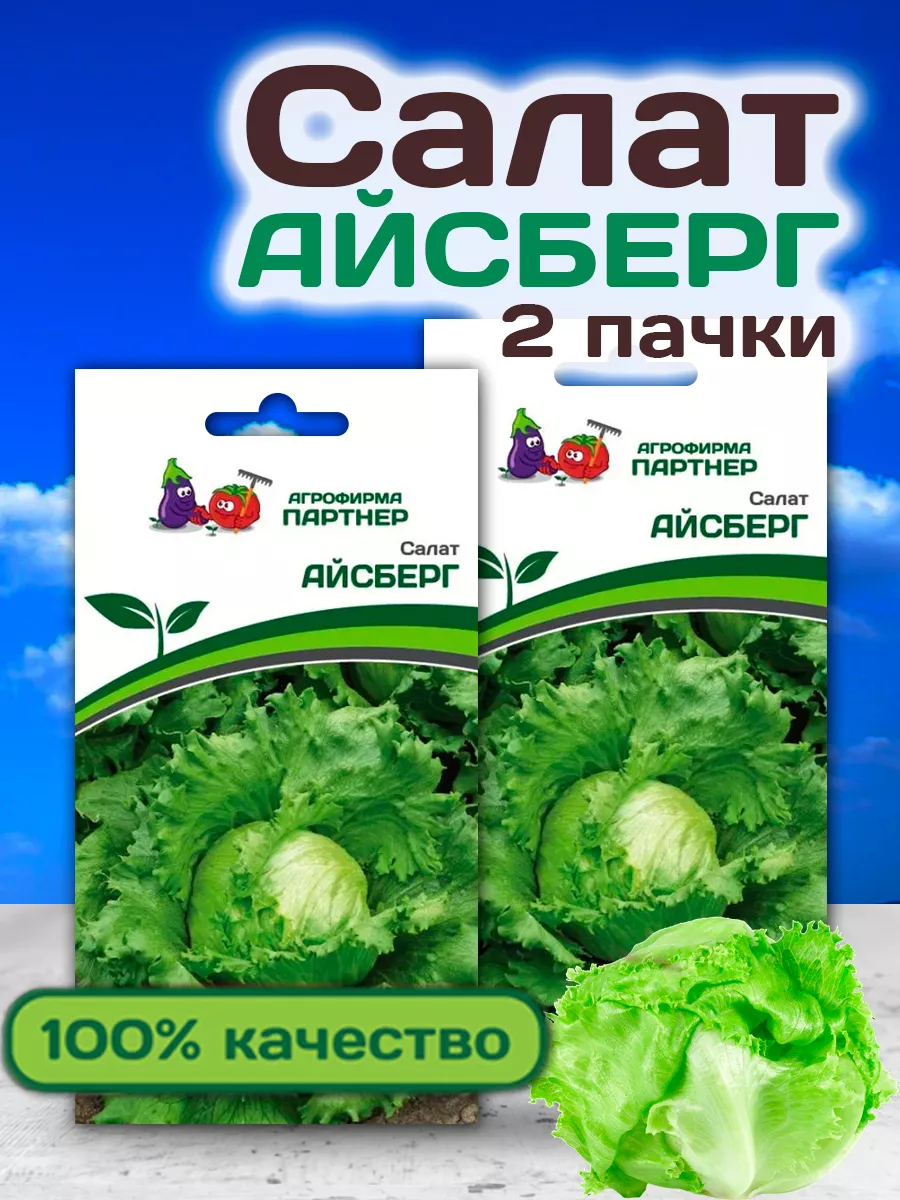 Салат
АЙСБЕРГ
2 пачки

АГРОФИРМА
ПАРТНЕР
Салат
АЙСБЕРГ

АГРОФИРМА
ПАРТНЕР
Салат
АЙСБЕРГ

100% качество